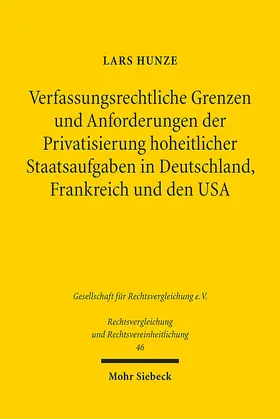 LARS HUNZE

Verfassungsrechtliche Grenzen und Anforderungen der Privatisierung hoheitlicher Staatsaufgaben in Deutschland, Frankreich und den USA

Gesellschaft für Rechtsvergleichung e.V.

Rechtsvergleichung und Rechtsvereinheitlichung
46

Mohr Siebeck